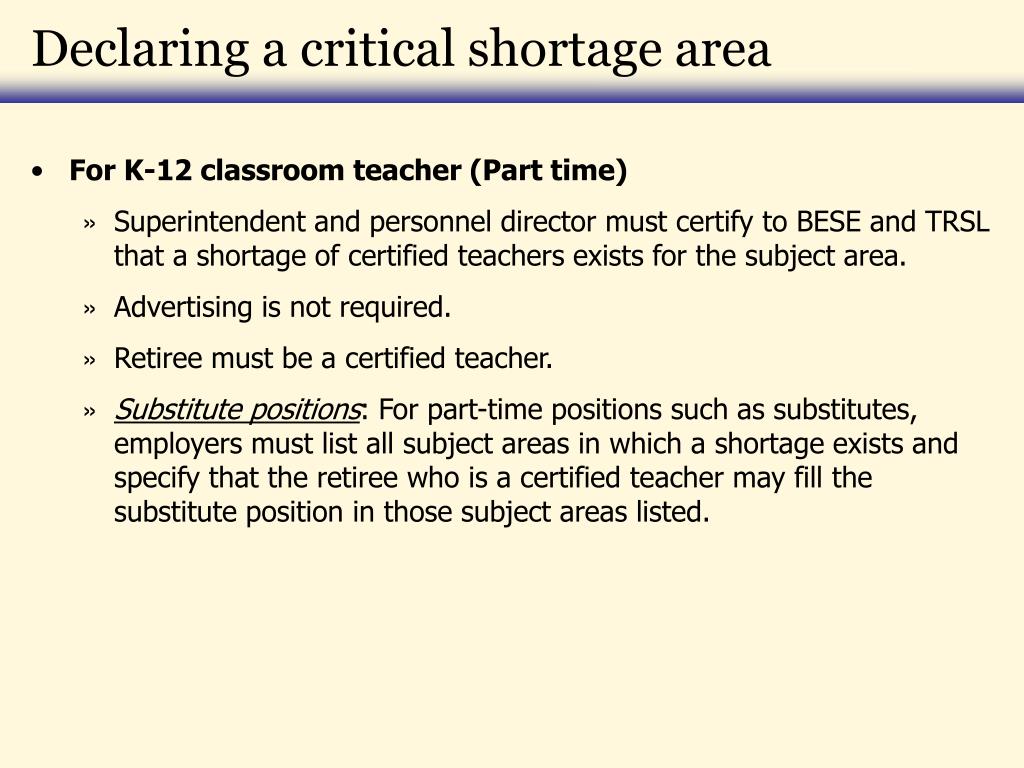 Declaring a critical shortage area

• For K-12 classroom teacher (Part time)

» Superintendent and personnel director must certify to BESE and TRSL that a shortage of certified teachers exists for the subject area.

» Advertising is not required.

» Retiree must be a certified teacher.

» Substitute positions: For part-time positions such as substitutes, employers must list all subject areas in which a shortage exists and specify that the retiree who is a certified teacher may fill the substitute position in those subject areas listed.